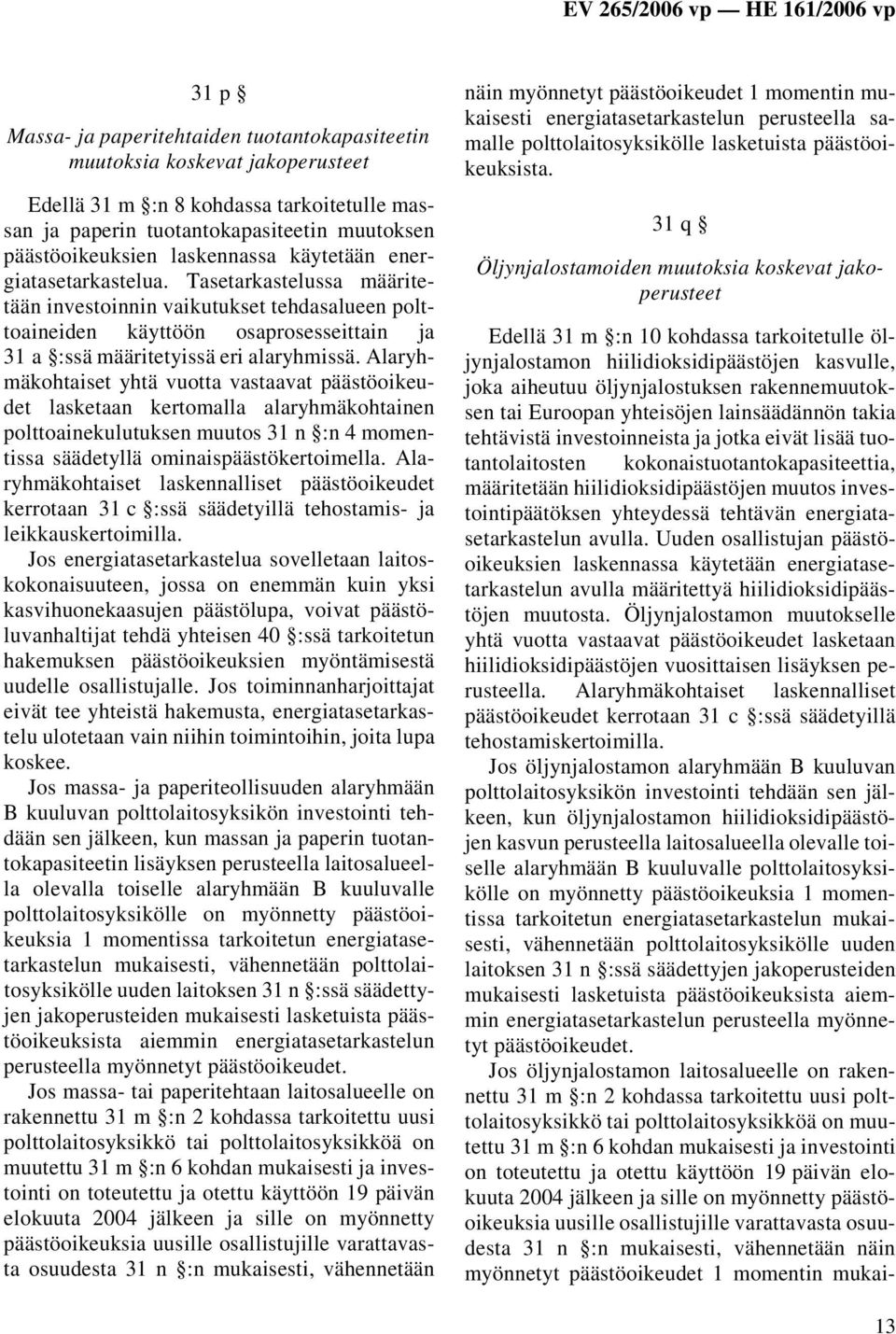 EV 265/2006 vp — HE 161/2006 vp

31 p §

Massa- ja paperitehtaiden tuotantokapasiteetin muutoksia koskevat jakoperusteet

Edellä 31 m §:n 8 kohdassa tarkoitetulle massan ja paperin tuotantokapasiteetin muutoksen päästöoikeuksien laskennassa käytetään energiatasetarkastelua. Tasetarkastelussa määritetään investoinnin vaikutukset tehdasalueen polttoaineiden käyttöön osaprosesseittain ja 31 a §:ssä määritetyissä eri alaryhmissä. Alaryhmäkohtaiset yhtä vuotta vastaavat päästöoikeudet lasketaan kertomalla alaryhmäkohtainen polttoainekulutuksen muutos 31 n §:n 4 momentissa säädetyllä ominaispäästökertoimella. Alaryhmäkohtaiset laskennalliset päästöoikeudet kerrotaan 31 c §:ssä säädetyillä tehostamis- ja leikkauskertoimilla.

Jos energiatasetarkastelua sovelletaan laitoskokonaisuuteen, jossa on enemmän kuin yksi kasvihuonekaasujen päästölupa, voivat päästöluvanhaltijat tehdä yhteisen 40 §:ssä tarkoitetun hakemuksen päästöoikeuksien myöntämisestä uudelle osallistujalle. Jos toiminnanharjoittajat eivät tee yhteistä hakemusta, energiatasetarkastelu ulotetaan vain niihin toimintoihin, joita lupa koskee.

Jos massa- ja paperiteollisuuden alaryhmään B kuuluvan polttolaitosyksikön investointi tehdään sen jälkeen, kun massan ja paperin tuotantokapasiteetin lisäyksen perusteella laitosalueella olevalla toiselle alaryhmään B kuuluvalle polttolaitosyksikölle on myönnetty päästöoikeuksia 1 momentissa tarkoitetun energiatasetarkastelun mukaisesti, vähennetään polttolaitosyksikölle uuden laitoksen 31 n §:ssä säädettyjen jakoperusteiden mukaisesti lasketuista päästöoikeuksista aiemmin energiatasetarkastelun perusteella myönnetyt päästöoikeudet.

Jos massa- tai paperitehtaan laitosalueelle on rakennettu 31 m §:n 2 kohdassa tarkoitettu uusi polttolaitosyksikkö tai polttolaitosyksikköä on muutettu 31 m §:n 6 kohdan mukaisesti ja investointi on toteutettu ja otettu käyttöön 19 päivän elokuuta 2004 jälkeen ja sille on myönnetty päästöoikeuksia uusille osallistujille varattavasta osuudesta 31 n §:n mukaisesti, vähennetään näin myönnetyt päästöoikeudet 1 momentin mukaisesti energiatasetarkastelun perusteella samalle polttolaitosyksikölle lasketuista päästöoikeuksista.

31 q §

Öljynjalostamoiden muutoksia koskevat jakoperusteet

Edellä 31 m §:n 10 kohdassa tarkoitetulle öljynjalostamon hiilidioksidipäästöjen kasvulle, joka aiheutuu öljynjalostuksen rakennemuutoksen tai Euroopan yhteisöjen lainsäädännön takia tehtävistä investoinneista ja jotka eivät lisää tuotantolaitosten kokonaistuotantokapasiteettia, määritetään hiilidioksidipäästöjen muutos investointipäätöksen yhteydessä tehtävän energiatasetarkastelun avulla. Uuden osallistujan päästöoikeuksien laskennassa käytetään energiatasetarkastelun avulla määritettyä hiilidioksidipäästöjen muutosta. Öljynjalostamon muutokselle yhtä vuotta vastaavat päästöoikeudet lasketaan hiilidioksidipäästöjen vuosittaisen lisäyksen perusteella. Alaryhmäkohtaiset laskennalliset päästöoikeudet kerrotaan 31 c §:ssä säädetyillä tehostamiskertoimilla.

Jos öljynjalostamon alaryhmään B kuuluvan polttolaitosyksikön investointi tehdään sen jälkeen, kun öljynjalostamon hiilidioksidipäästöjen kasvun perusteella laitosalueella olevalle toiselle alaryhmään B kuuluvalle polttolaitosyksikölle on myönnetty päästöoikeuksia 1 momentissa tarkoitetun energiatasetarkastelun mukaisesti, vähennetään polttolaitosyksikölle uuden laitoksen 31 n §:ssä säädettyjen jakoperusteiden mukaisesti lasketuista päästöoikeuksista aiemmin energiatasetarkastelun perusteella myönnetyt päästöoikeudet.

Jos öljynjalostamon laitosalueelle on rakennettu 31 m §:n 2 kohdassa tarkoitettu uusi polttolaitosyksikkö tai polttolaitosyksikköä on muutettu 31 m §:n 6 kohdan mukaisesti ja investointi on toteutettu ja otettu käyttöön 19 päivän elokuuta 2004 jälkeen ja sille on myönnetty päästöoikeuksia uusille osallistujille varattavasta osuudesta 31 n §:n mukaisesti, vähennetään näin myönnetyt päästöoikeudet 1 momentin mukai-

13